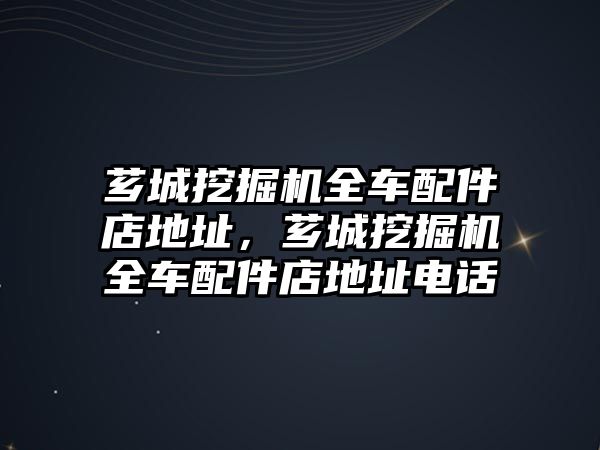 芗城挖掘机全车配件店地址，芗城挖掘机全车配件店地址电话